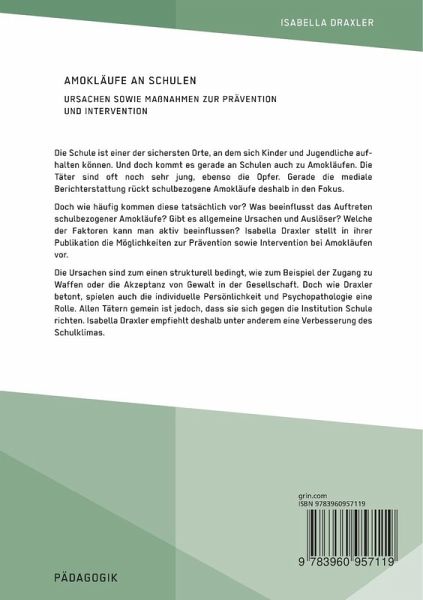 ISABELLA DRAXLER

AMOKLÄUFE AN SCHULEN

URSACHEN SOWIE MAßNAHMEN ZUR PRÄVENTION UND INTERVENTION

Die Schule ist einer der sichersten Orte, an dem sich Kinder und Jugendliche aufhalten können. Und doch kommt es gerade an Schulen auch zu Amokläufen. Die Täter sind oft noch sehr jung, ebenso die Opfer. Gerade die mediale Berichterstattung rückt schulbezogene Amokläufe deshalb in den Fokus.

Doch wie häufig kommen diese tatsächlich vor? Was beeinflusst das Auftreten schulbezogener Amokläufe? Gibt es allgemeine Ursachen und Auslöser? Welche der Faktoren kann man aktiv beeinflussen? Isabella Draxler stellt in ihrer Publikation die Möglichkeiten zur Prävention sowie Intervention bei Amokläufen vor.

Die Ursachen sind zum einen strukturell bedingt, wie zum Beispiel der Zugang zu Waffen oder die Akzeptanz von Gewalt in der Gesellschaft. Doch wie Draxler betont, spielen auch die individuelle Persönlichkeit und Psychopathologie eine Rolle. Allen Tätern gemein ist jedoch, dass sie sich gegen die Institution Schule richten. Isabella Draxler empfiehlt deshalb unter anderem eine Verbesserung des Schulklimas.

grin.com
ISBN 9783960957119

9 783960 957119

PÄDAGOGIK